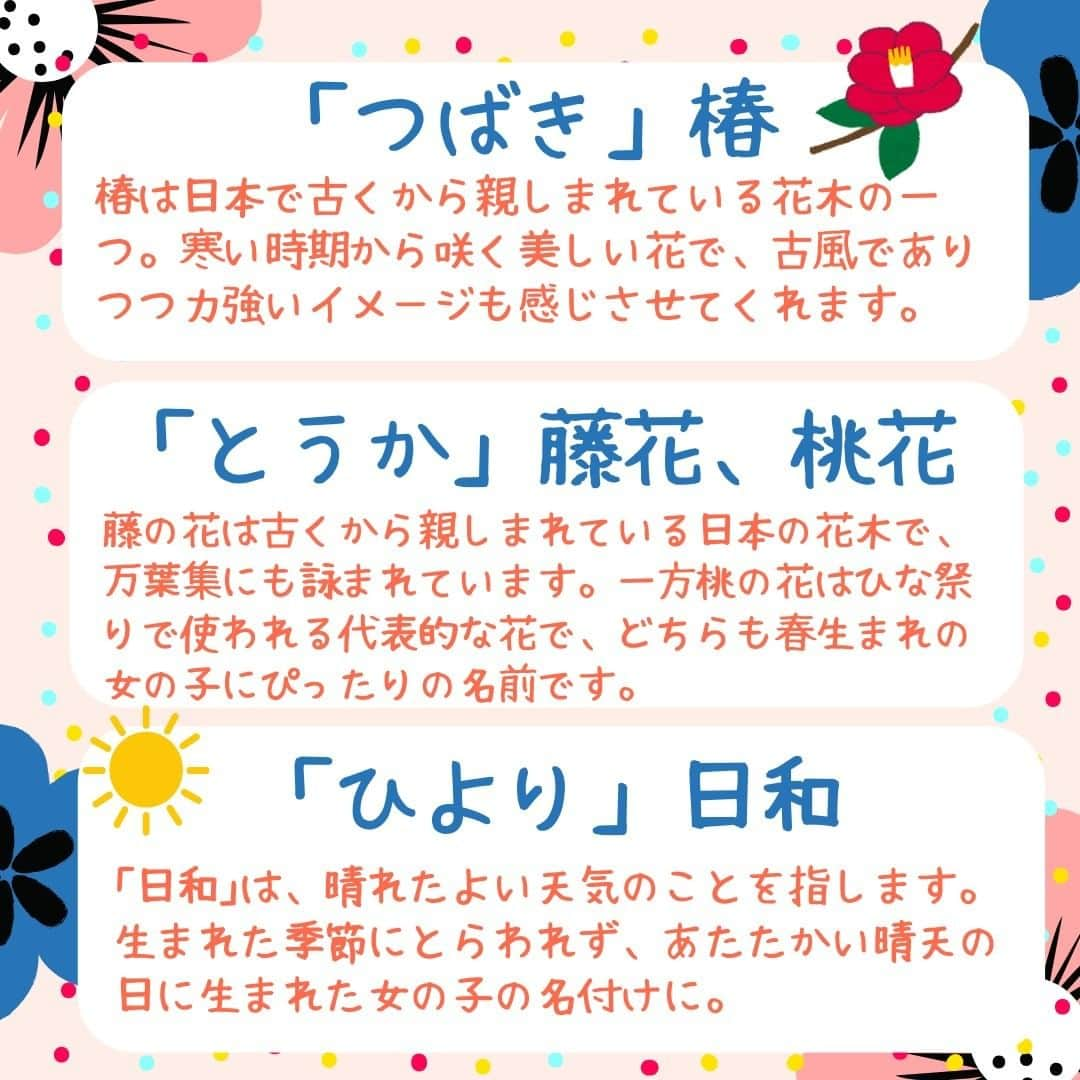 「つばき」椿

椿は日本で古くから親しまれている花木の一つ。寒い時期から咲く美しい花で、古風でありつつ力強いイメージも感じさせてくれます。

「とうか」藤花、桃花

藤の花は古くから親しまれている日本の花木で、万葉集にも詠まれています。一方桃の花はひな祭りで使われる代表的な花で、どちらも春生まれの女の子にぴったりの名前です。

「ひより」日和

「日和」は、晴れたよい天気のことを指します。生まれた季節にとらわれず、あたたかい晴天の日に生まれた女の子の名付けに。